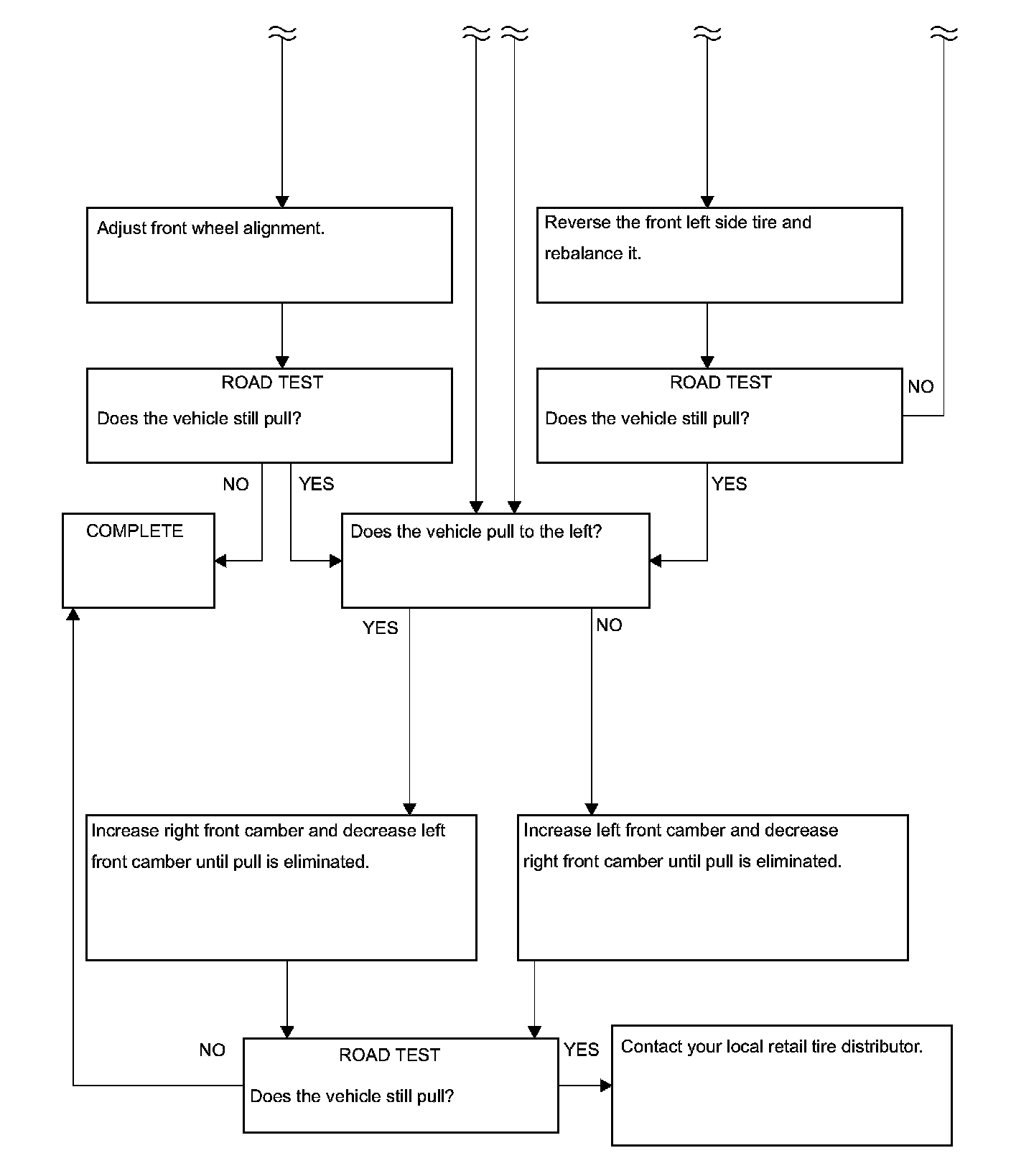 Adjust front wheel alignment.

Reverse the front left side tire and rebalance it.

ROAD TEST
Does the vehicle still pull?

ROAD TEST
Does the vehicle still pull?

NO

NO

YES

YES

COMPLETE

Does the vehicle pull to the left?

YES

NO

Increase right front camber and decrease left front camber until pull is eliminated.

Increase left front camber and decrease right front camber until pull is eliminated.

NO

ROAD TEST
Does the vehicle still pull?

YES

Contact your local retail tire distributor.